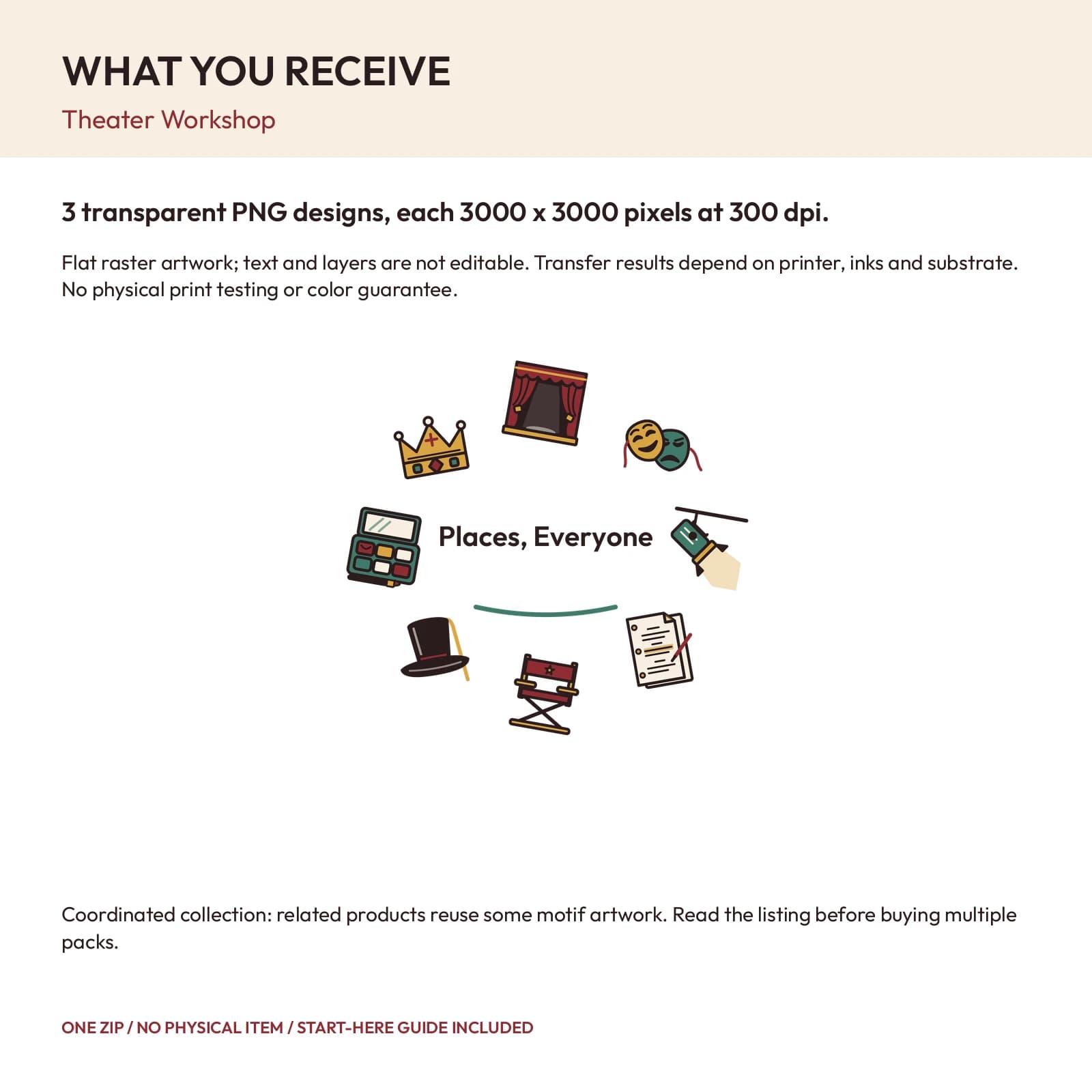 WHAT YOU RECEIVE

Theater Workshop

3 transparent PNG designs, each 3000 x 3000 pixels at 300 dpi.

Flat raster artwork; text and layers are not editable. Transfer results depend on printer, inks and substrate. No physical print testing or color guarantee.

Places, Everyone

Coordinated collection: related products reuse some motif artwork. Read the listing before buying multiple packs.

ONE ZIP / NO PHYSICAL ITEM / START-HERE GUIDE INCLUDED